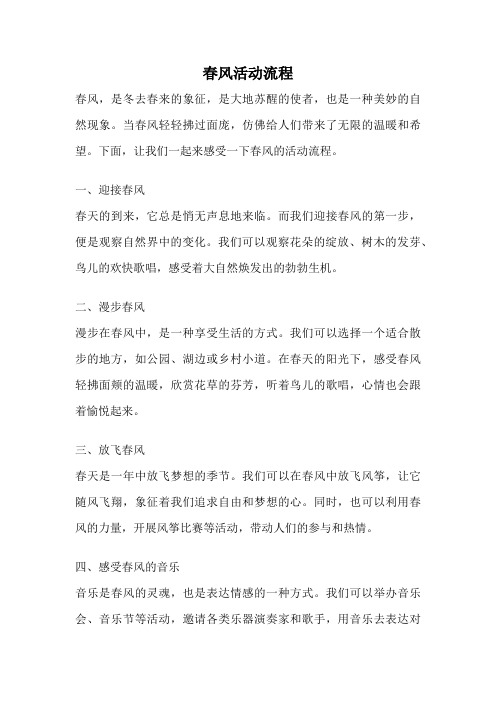 春风活动流程

春风，是冬去春来的象征，是大地苏醒的使者，也是一种美妙的自然现象。当春风轻轻拂过面庞，仿佛给人们带来了无限的温暖和希望。下面，让我们一起来感受一下春风的活动流程。

一、迎接春风

春天的到来，它总是悄无声息地来临。而我们迎接春风的第一步，便是观察自然界中的变化。我们可以观察花朵的绽放、树木的发芽、鸟儿的欢快歌唱，感受着大自然焕发出的勃勃生机。

二、漫步春风

漫步在春风中，是一种享受生活的方式。我们可以选择一个适合散步的地方，如公园、湖边或乡村小道。在春天的阳光下，感受春风轻拂面颊的温暖，欣赏花草的芬芳，听着鸟儿的歌唱，心情也会跟着愉悦起来。

三、放飞春风

春天是一年中放飞梦想的季节。我们可以在春风中放飞风筝，让它随风飞翔，象征着我们追求自由和梦想的心。同时，也可以利用春风的力量，开展风筝比赛等活动，带动人们的参与和热情。

四、感受春风的音乐

音乐是春风的灵魂，也是表达情感的一种方式。我们可以举办音乐会、音乐节等活动，邀请各类乐器演奏家和歌手，用音乐去表达对